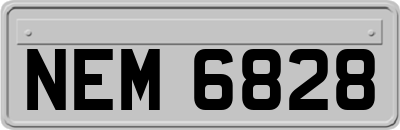 NEM 6828